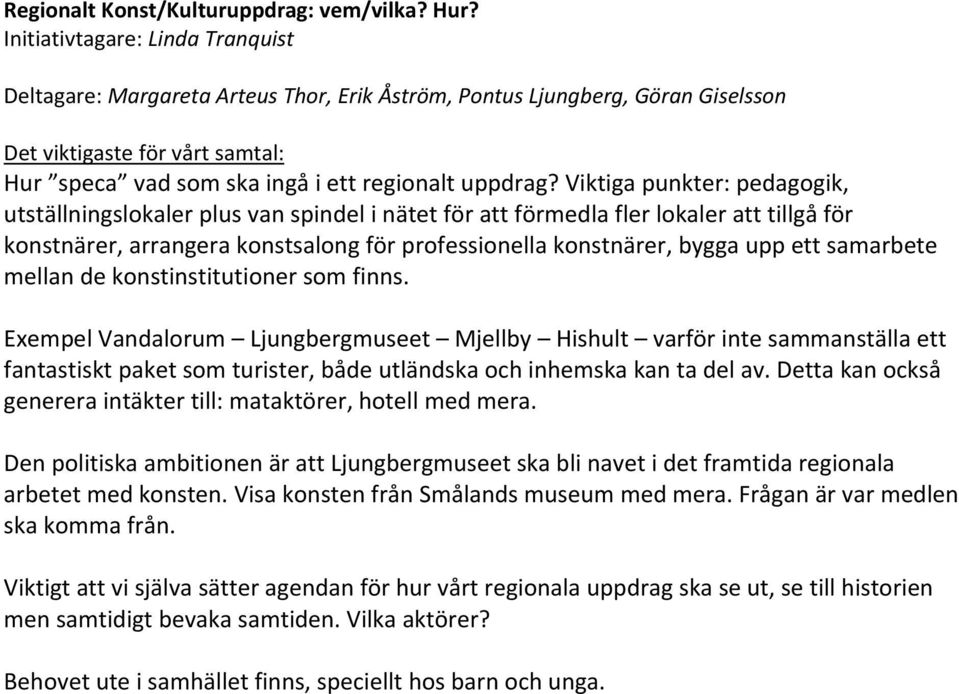 Regionalt Konst/Kulturuppdrag: vem/vilka? Hur?
Initiativtagare: Linda Tranquist

Deltagare: Margareta Arteus Thor, Erik Åström, Pontus Ljungberg, Göran Giselsson

Det viktigaste för vårt samtal:
Hur ”speca” vad som ska ingå i ett regionalt uppdrag? Viktiga punkter: pedagogik, utställningslokaler plus van spindel i nätet för att förmedla fler lokaler att tillgå för konstnärer, arrangera konstsalong för professionella konstnärer, bygga upp ett samarbete mellan de konstinstitutioner som finns.

Exempel Vandalorum – Ljungbergmuseet – Mjellby – Hishult – varför inte sammanställa ett fantastiskt paket som turister, både utländska och inhemska kan ta del av. Detta kan också generera intäkter till: mataktörer, hotell med mera.

Den politiska ambitionen är att Ljungbergmuseet ska bli navet i det framtida regionala arbetet med konsten. Visa konsten från Smålands museum med mera. Frågan är var medlen ska komma från.

Viktigt att vi själva sätter agendan för hur vårt regionala uppdrag ska se ut, se till historien men samtidigt bevaka samtiden. Vilka aktörer?

Behovet ute i samhället finns, speciellt hos barn och unga.